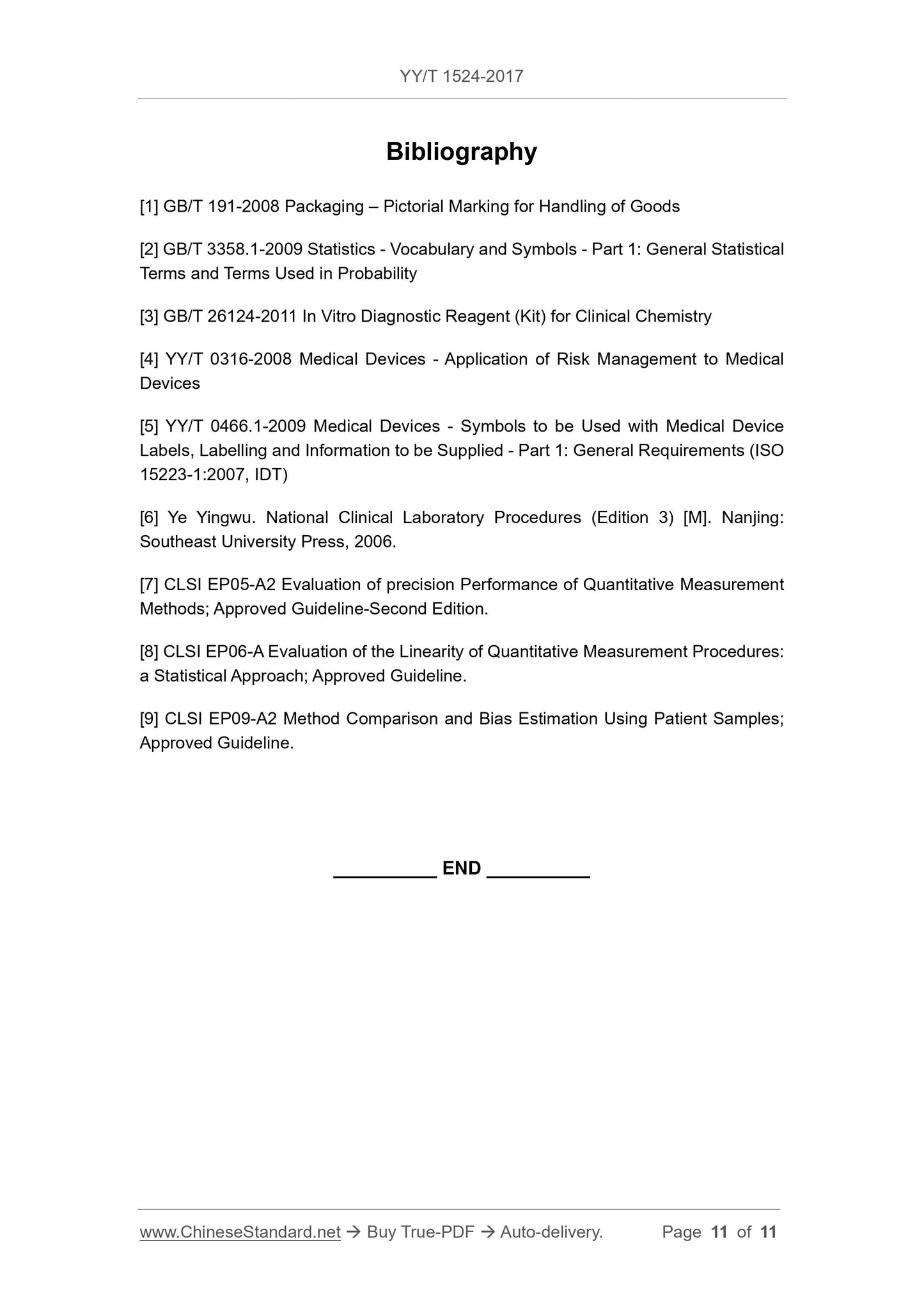 YY/T 1524-2017

Bibliography

[1] GB/T 191-2008 Packaging – Pictorial Marking for Handling of Goods

[2] GB/T 3358.1-2009 Statistics - Vocabulary and Symbols - Part 1: General Statistical Terms and Terms Used in Probability

[3] GB/T 26124-2011 In Vitro Diagnostic Reagent (Kit) for Clinical Chemistry

[4] YY/T 0316-2008 Medical Devices - Application of Risk Management to Medical Devices

[5] YY/T 0466.1-2009 Medical Devices - Symbols to be Used with Medical Device Labels, Labelling and Information to be Supplied - Part 1: General Requirements (ISO 15223-1:2007, IDT)

[6] Ye Yingwu. National Clinical Laboratory Procedures (Edition 3) [M]. Nanjing: Southeast University Press, 2006.

[7] CLSI EP05-A2 Evaluation of precision Performance of Quantitative Measurement Methods; Approved Guideline-Second Edition.

[8] CLSI EP06-A Evaluation of the Linearity of Quantitative Measurement Procedures: a Statistical Approach; Approved Guideline.

[9] CLSI EP09-A2 Method Comparison and Bias Estimation Using Patient Samples; Approved Guideline.

__________ END __________

www.ChineseStandard.net → Buy True-PDF → Auto-delivery. Page 11 of 11